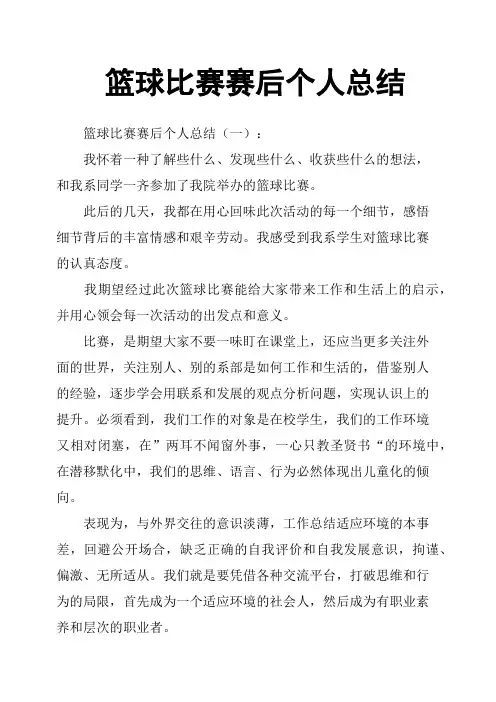 篮球比赛赛后个人总结

篮球比赛赛后个人总结（一）：

我怀着一种了解些什么、发现些什么、收获些什么的想法，和我系同学一齐参加了我院举办的篮球比赛。

此后的几天，我都在用心回味此次活动的每一个细节，感悟细节背后的丰富情感和艰辛劳动。我感受到我系学生对篮球比赛的认真态度。

我期望经过此次篮球比赛能给大家带来工作和生活上的启示，并用心领会每一次活动的出发点和意义。

比赛，是期望大家不要一味盯在课堂上，还应当更多关注外面的世界，关注别人、别的系部是如何工作和生活的，借鉴别人的经验，逐步学会用联系和发展的观点分析问题，实现认识上的提升。必须看到，我们工作的对象是在校学生，我们的工作环境又相对闭塞，在”两耳不闻窗外事，一心只教圣贤书“的环境中，在潜移默化中，我们的思维、语言、行为必然体现出儿童化的倾向。

表现为，与外界交往的意识淡薄，工作总结适应环境的本事差，回避公开场合，缺乏正确的自我评价和自我发展意识，拘谨、偏激、无所适从。我们就是要凭借各种交流平台，打破思维和行为的局限，首先成为一个适应环境的社会人，然后成为有职业素养和层次的职业者。